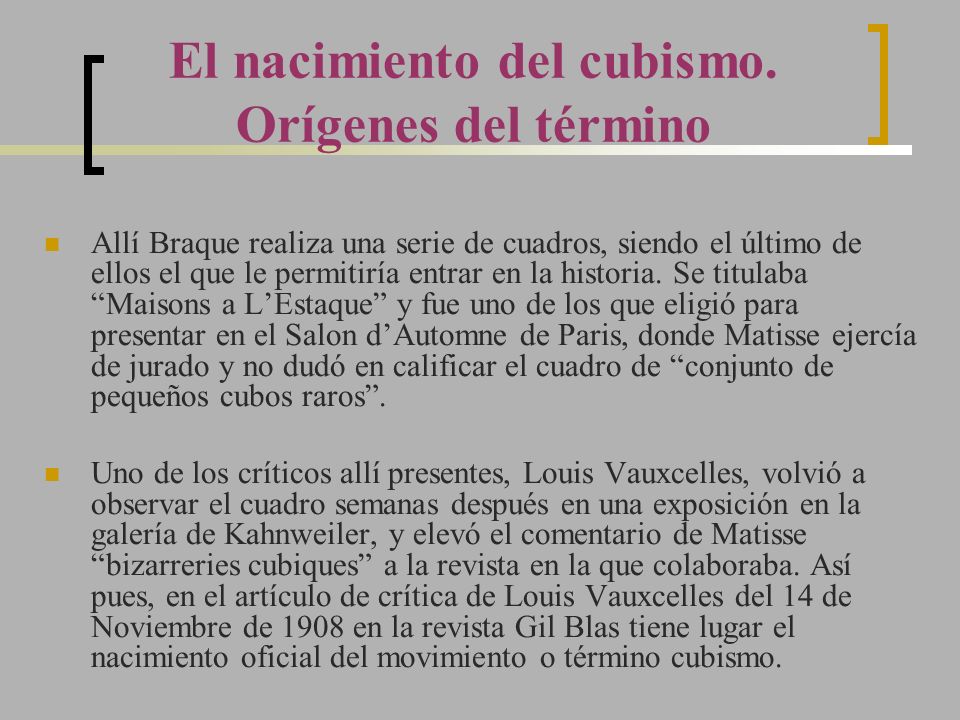 El nacimiento del cubismo. Orígenes del término

Allí Braque realiza una serie de cuadros, siendo el último de ellos el que le permitiría entrar en la historia. Se titulaba “Maisons a L’Estaque” y fue uno de los que eligió para presentar en el Salon d’Automne de Paris, donde Matisse ejercía de jurado y no dudó en calificar el cuadro de “conjunto de pequeños cubos raros”.

Uno de los críticos allí presentes, Louis Vauxcelles, volvió a observar el cuadro semanas después en una exposición en la galería de Kahnweiler, y elevó el comentario de Matisse “bizarreries cubiques” a la revista en la que colaboraba. Así pues, en el artículo de crítica de Louis Vauxcelles del 14 de Noviembre de 1908 en la revista Gil Blas tiene lugar el nacimiento oficial del movimiento o término cubismo.